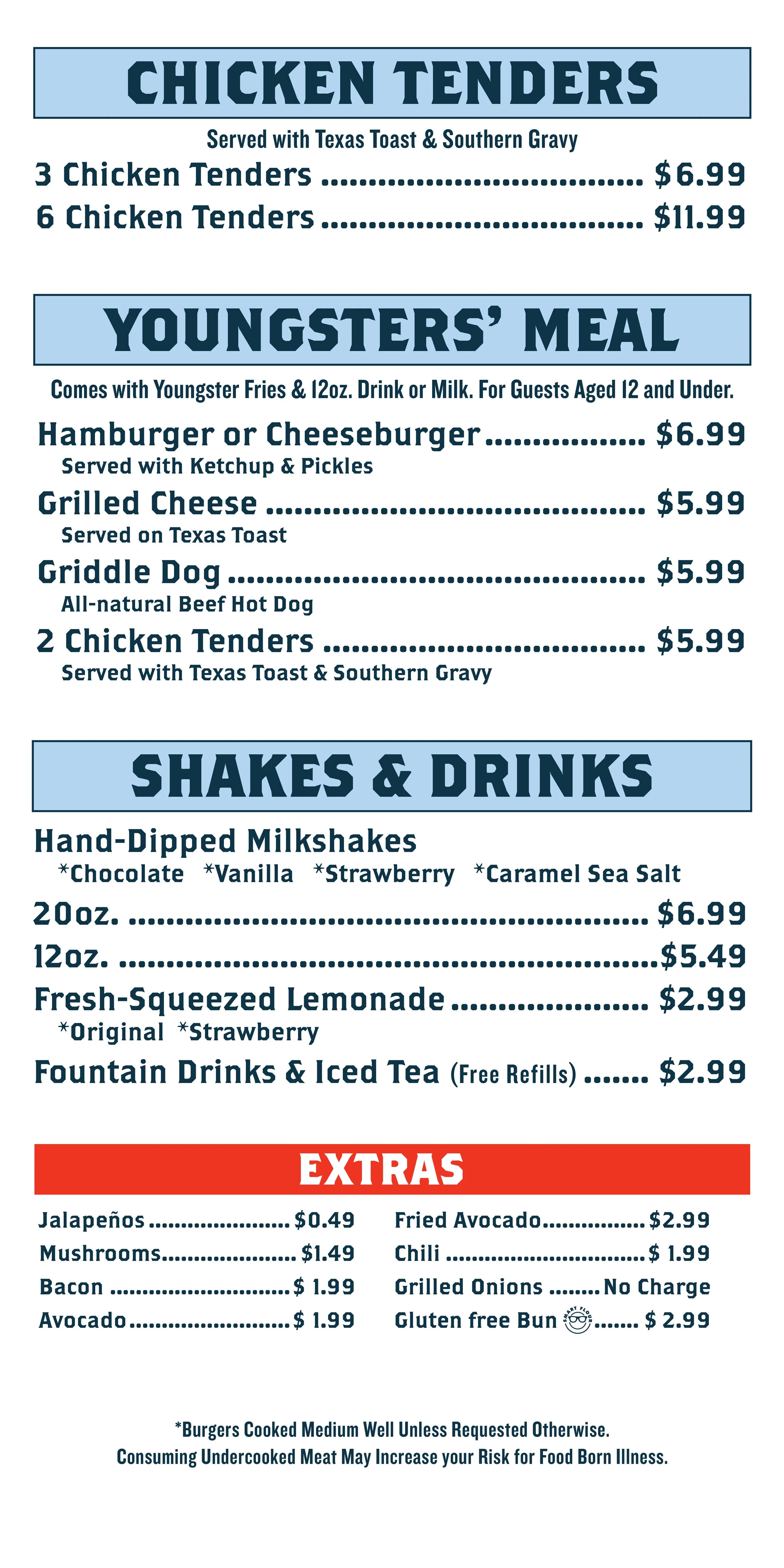 CHICKEN TENDERS

Served with Texas Toast & Southern Gravy

3 Chicken Tenders $6.99

6 Chicken Tenders $11.99

YOUNGSTERS' MEAL

Comes with Youngster Fries & 12oz. Drink or Milk. For Guests Aged 12 and Under.

Hamburger or Cheeseburger $6.99
Served with Ketchup & Pickles

Grilled Cheese $5.99
Served on Texas Toast

Griddle Dog $5.99
All-natural Beef Hot Dog

2 Chicken Tenders $5.99
Served with Texas Toast & Southern Gravy

SHAKES & DRINKS

Hand-Dipped Milkshakes
*Chocolate *Vanilla *Strawberry *Caramel Sea Salt

20oz. $6.99

12oz. $5.49

Fresh-Squeezed Lemonade $2.99
*Original *Strawberry

Fountain Drinks & Iced Tea (Free Refills) $2.99

EXTRAS

Jalapeños $0.49
Mushrooms $1.49
Bacon $ 1.99
Avocado $ 1.99

Fried Avocado $2.99
Chili $ 1.99
Grilled Onions No Charge
Gluten free Bun $ 2.99

*Burgers Cooked Medium Well Unless Requested Otherwise.
Consuming Undercooked Meat May Increase your Risk for Food Born Illness.